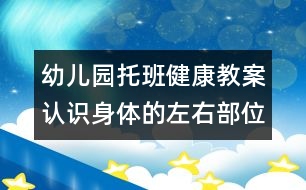 幼儿园托班健康教案
认识身体的左右部位